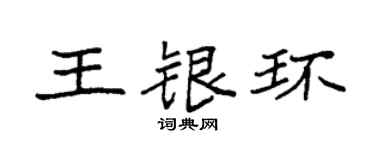 王银环

词典网